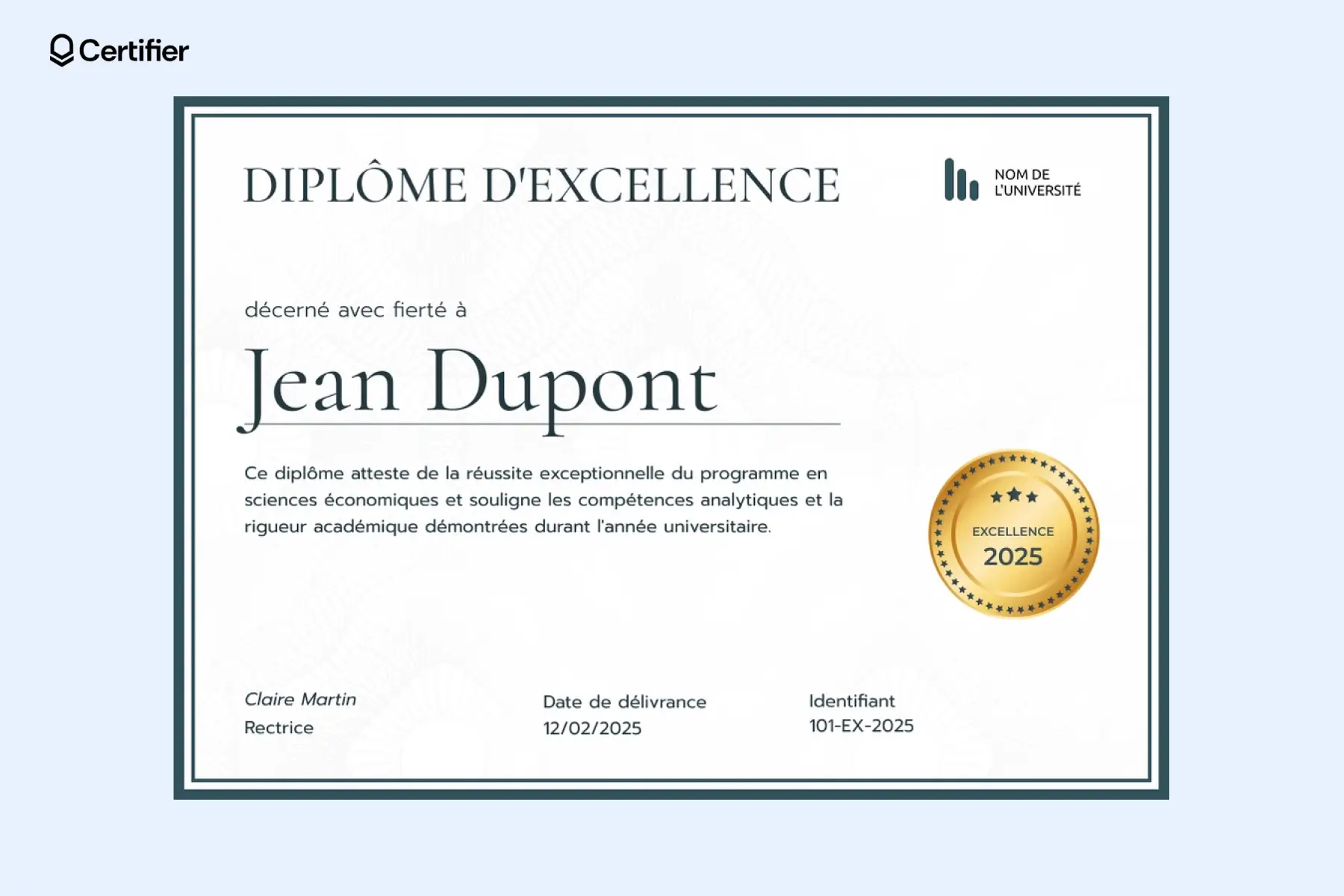 Certifier

DIPLÔME D'EXCELLENCE

NOM DE
L'UNIVERSITÉ

décerné avec fierté à

Jean Dupont

Ce diplôme atteste de la réussite exceptionnelle du programme en sciences économiques et souligne les compétences analytiques et la rigueur académique démontrées durant l'année universitaire.

EXCELLENCE
2025

Claire Martin
Rectrice

Date de délivrance
12/02/2025

Identifiant
101-EX-2025